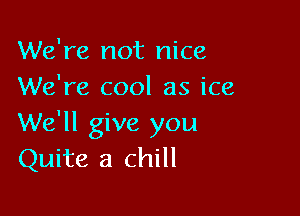 We're not nice
We're cool as ice
We'll give you
Quite a chill